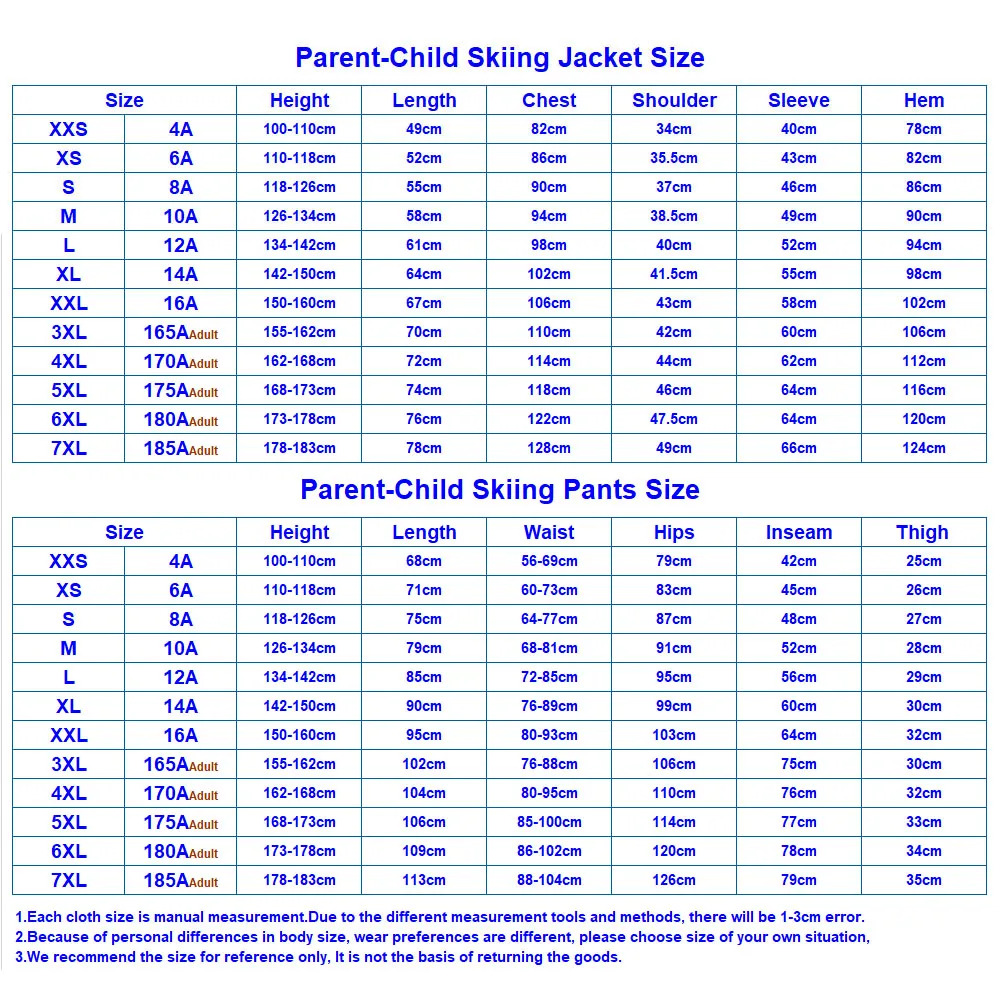 Parent-Child Skiing Jacket Size

| Size | | Height | Length | Chest | Shoulder | Sleeve | Hem |
|---|---|---|---|---|---|---|---|
| XXS | 4A | 100-110cm | 49cm | 82cm | 34cm | 40cm | 78cm |
| XS | 6A | 110-118cm | 52cm | 86cm | 35.5cm | 43cm | 82cm |
| S | 8A | 118-126cm | 55cm | 90cm | 37cm | 46cm | 86cm |
| M | 10A | 126-134cm | 58cm | 94cm | 38.5cm | 49cm | 90cm |
| L | 12A | 134-142cm | 61cm | 98cm | 40cm | 52cm | 94cm |
| XL | 14A | 142-150cm | 64cm | 102cm | 41.5cm | 55cm | 98cm |
| XXL | 16A | 150-160cm | 67cm | 106cm | 43cm | 58cm | 102cm |
| 3XL | 165AAdult | 155-162cm | 70cm | 110cm | 42cm | 60cm | 106cm |
| 4XL | 170AAdult | 162-168cm | 72cm | 114cm | 44cm | 62cm | 112cm |
| 5XL | 175AAdult | 168-173cm | 74cm | 118cm | 46cm | 64cm | 116cm |
| 6XL | 180AAdult | 173-178cm | 76cm | 122cm | 47.5cm | 64cm | 120cm |
| 7XL | 185AAdult | 178-183cm | 78cm | 128cm | 49cm | 66cm | 124cm |

Parent-Child Skiing Pants Size

| Size | | Height | Length | Waist | Hips | Inseam | Thigh |
|---|---|---|---|---|---|---|---|
| XXS | 4A | 100-110cm | 68cm | 56-69cm | 79cm | 42cm | 25cm |
| XS | 6A | 110-118cm | 71cm | 60-73cm | 83cm | 45cm | 26cm |
| S | 8A | 118-126cm | 75cm | 64-77cm | 87cm | 48cm | 27cm |
| M | 10A | 126-134cm | 79cm | 68-81cm | 91cm | 52cm | 28cm |
| L | 12A | 134-142cm | 85cm | 72-85cm | 95cm | 56cm | 29cm |
| XL | 14A | 142-150cm | 90cm | 76-89cm | 99cm | 60cm | 30cm |
| XXL | 16A | 150-160cm | 95cm | 80-93cm | 103cm | 64cm | 32cm |
| 3XL | 165AAdult | 155-162cm | 102cm | 76-88cm | 106cm | 75cm | 30cm |
| 4XL | 170AAdult | 162-168cm | 104cm | 80-95cm | 110cm | 76cm | 32cm |
| 5XL | 175AAdult | 168-173cm | 106cm | 85-100cm | 114cm | 77cm | 33cm |
| 6XL | 180AAdult | 173-178cm | 109cm | 86-102cm | 120cm | 78cm | 34cm |
| 7XL | 185AAdult | 178-183cm | 113cm | 88-104cm | 126cm | 79cm | 35cm |

1.Each cloth size is manual measurement.Due to the different measurement tools and methods, there will be 1-3cm error.
2.Because of personal differences in body size, wear preferences are different, please choose size of your own situation,
3.We recommend the size for reference only, It is not the basis of returning the goods.